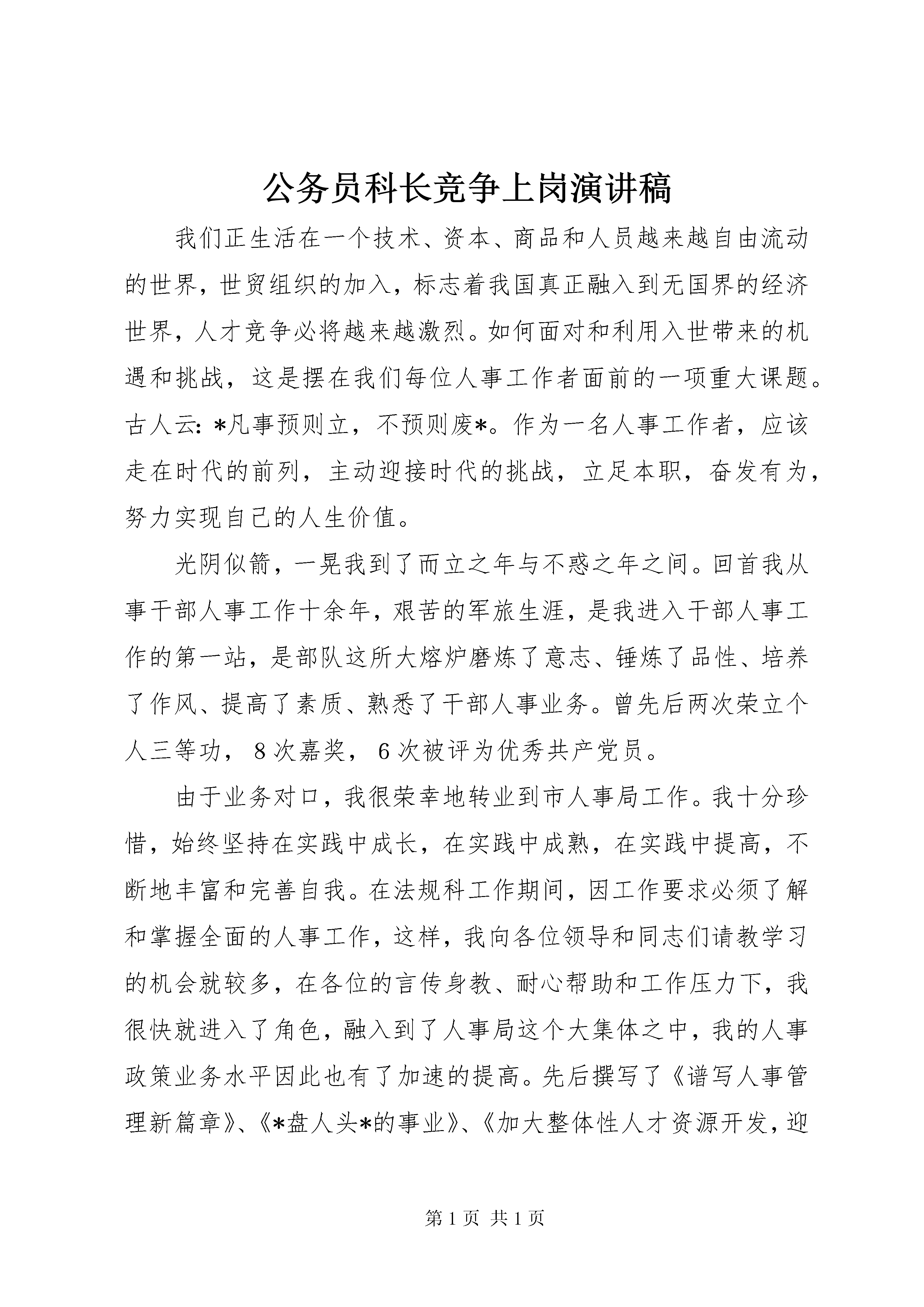 公务员科长竞争上岗演讲稿

我们正生活在一个技术、资本、商品和人员越来越自由流动的世界，世贸组织的加入，标志着我国真正融入到无国界的经济世界，人才竞争必将越来越激烈。如何面对和利用入世带来的机遇和挑战，这是摆在我们每位人事工作者面前的一项重大课题。古人云：*凡事预则立，不预则废*。作为一名人事工作者，应该走在时代的前列，主动迎接时代的挑战，立足本职，奋发有为，努力实现自己的人生价值。

光阴似箭，一晃我到了而立之年与不惑之年之间。回首我从事干部人事工作十余年，艰苦的军旅生涯，是我进入干部人事工作的第一站，是部队这所大熔炉磨炼了意志、锤炼了品性、培养了作风、提高了素质、熟悉了干部人事业务。曾先后两次荣立个人三等功，8次嘉奖，6次被评为优秀共产党员。

由于业务对口，我很荣幸地转业到市人事局工作。我十分珍惜，始终坚持在实践中成长，在实践中成熟，在实践中提高，不断地丰富和完善自我。在法规科工作期间，因工作要求必须了解和掌握全面的人事工作，这样，我向各位领导和同志们请教学习的机会就较多，在各位的言传身教、耐心帮助和工作压力下，我很快就进入了角色，融入到了人事局这个大集体之中，我的人事政策业务水平因此也有了加速的提高。先后撰写了《谱写人事管理新篇章》、《*盘人头*的事业》、《加大整体性人才资源开发，迎

第1页 共1页